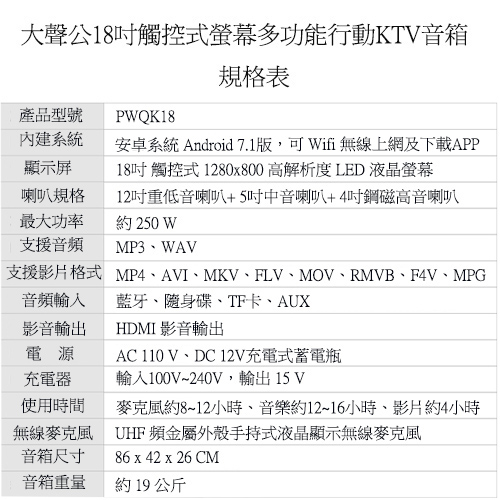 大聲公18吋觸控式螢幕多功能行動KTV音箱

規格表

| 產品型號 | PWQK18 |
|---|---|
| 內建系統 | 安卓系統 Android 7.1版，可 Wifi 無線上網及下載APP |
| 顯示屏 | 18吋 觸控式 1280x800 高解析度 LED 液晶螢幕 |
| 喇叭規格 | 12吋重低音喇叭+ 5吋中音喇叭+ 4吋鋼磁高音喇叭 |
| 最大功率 | 約 250 W |
| 支援音頻 | MP3、WAV |
| 支援影片格式 | MP4、AVI、MKV、FLV、MOV、RMVB、F4V、MPG |
| 音頻輸入 | 藍牙、隨身碟、TF卡、AUX |
| 影音輸出 | HDMI 影音輸出 |
| 電　源 | AC 110 V、DC 12V充電式蓄電瓶 |
| 充電器 | 輸入100V~240V，輸出 15 V |
| 使用時間 | 麥克風約8~12小時、音樂約12~16小時、影片約4小時 |
| 無線麥克風 | UHF 頻金屬外殼手持式液晶顯示無線麥克風 |
| 音箱尺寸 | 86 x 42 x 26 CM |
| 音箱重量 | 約 19 公斤 |